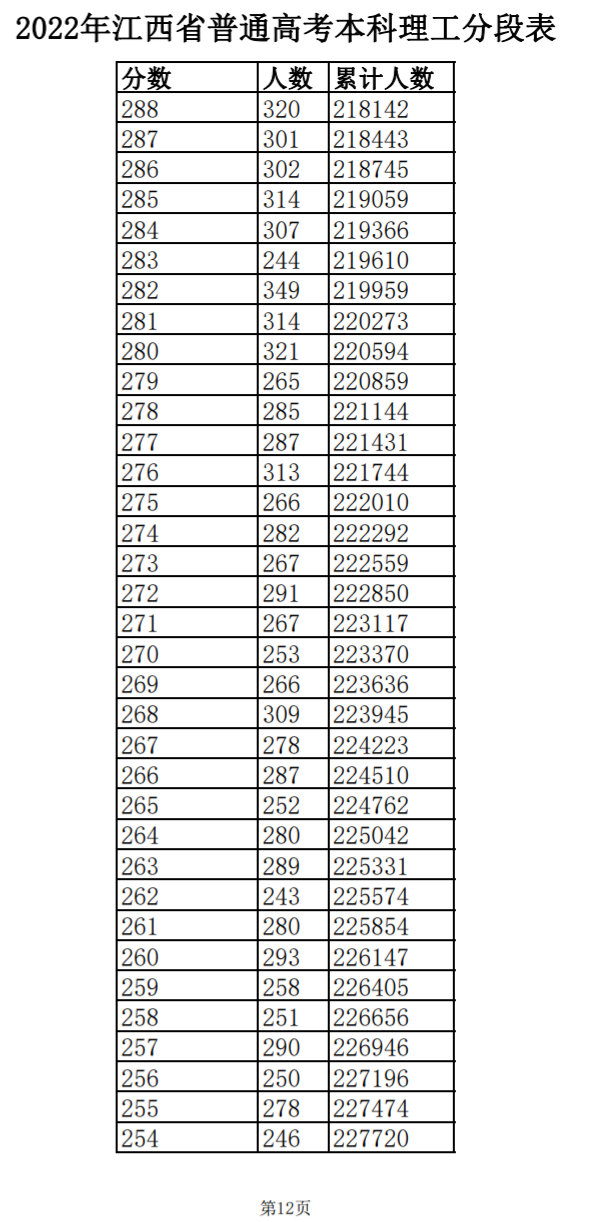 2022年江西省普通高考本科理工分段表

| 分数 | 人数 | 累计人数 |
|---|---|---|
| 288 | 320 | 218142 |
| 287 | 301 | 218443 |
| 286 | 302 | 218745 |
| 285 | 314 | 219059 |
| 284 | 307 | 219366 |
| 283 | 244 | 219610 |
| 282 | 349 | 219959 |
| 281 | 314 | 220273 |
| 280 | 321 | 220594 |
| 279 | 265 | 220859 |
| 278 | 285 | 221144 |
| 277 | 287 | 221431 |
| 276 | 313 | 221744 |
| 275 | 266 | 222010 |
| 274 | 282 | 222292 |
| 273 | 267 | 222559 |
| 272 | 291 | 222850 |
| 271 | 267 | 223117 |
| 270 | 253 | 223370 |
| 269 | 266 | 223636 |
| 268 | 309 | 223945 |
| 267 | 278 | 224223 |
| 266 | 287 | 224510 |
| 265 | 252 | 224762 |
| 264 | 280 | 225042 |
| 263 | 289 | 225331 |
| 262 | 243 | 225574 |
| 261 | 280 | 225854 |
| 260 | 293 | 226147 |
| 259 | 258 | 226405 |
| 258 | 251 | 226656 |
| 257 | 290 | 226946 |
| 256 | 250 | 227196 |
| 255 | 278 | 227474 |
| 254 | 246 | 227720 |

第12页